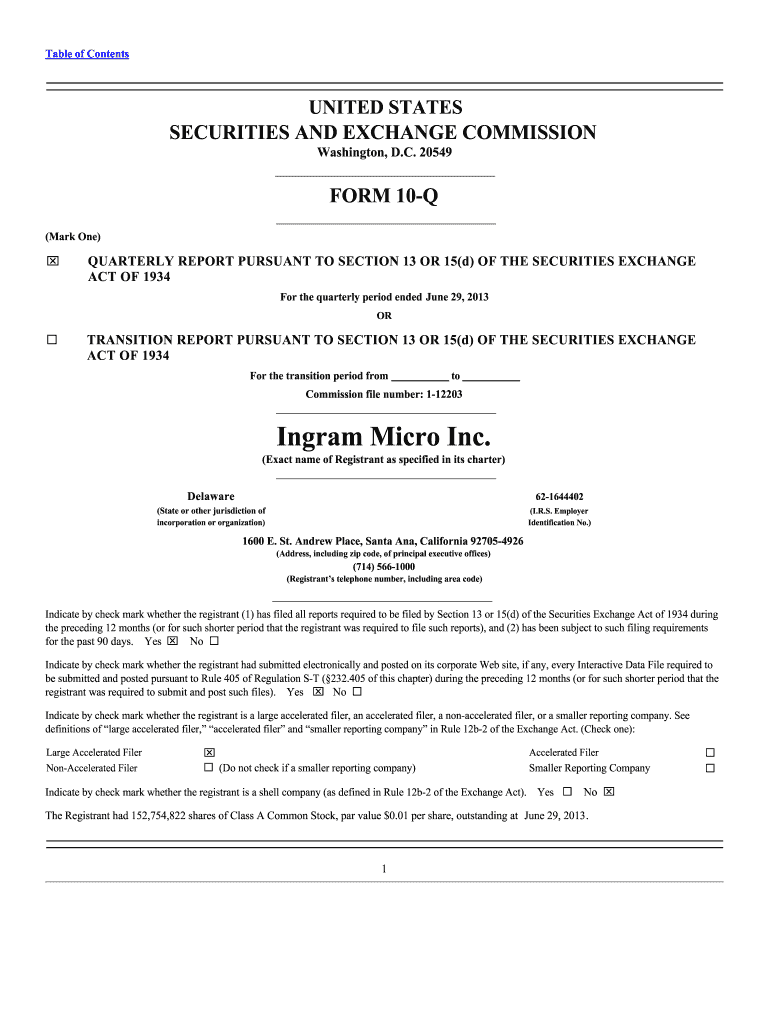 Table of Contents

UNITED STATES
SECURITIES AND EXCHANGE COMMISSION
Washington, D.C. 20549

FORM 10-Q

(Mark One)

☒ QUARTERLY REPORT PURSUANT TO SECTION 13 OR 15(d) OF THE SECURITIES EXCHANGE ACT OF 1934

For the quarterly period ended June 29, 2013

OR

☐ TRANSITION REPORT PURSUANT TO SECTION 13 OR 15(d) OF THE SECURITIES EXCHANGE ACT OF 1934

For the transition period from __________ to __________

Commission file number: 1-12203

Ingram Micro Inc.
(Exact name of Registrant as specified in its charter)

Delaware
(State or other jurisdiction of incorporation or organization)

62-1644402
(I.R.S. Employer Identification No.)

1600 E. St. Andrew Place, Santa Ana, California 92705-4926
(Address, including zip code, of principal executive offices)

(714) 566-1000
(Registrant's telephone number, including area code)

Indicate by check mark whether the registrant (1) has filed all reports required to be filed by Section 13 or 15(d) of the Securities Exchange Act of 1934 during the preceding 12 months (or for such shorter period that the registrant was required to file such reports), and (2) has been subject to such filing requirements for the past 90 days. Yes ☒ No ☐

Indicate by check mark whether the registrant had submitted electronically and posted on its corporate Web site, if any, every Interactive Data File required to be submitted and posted pursuant to Rule 405 of Regulation S-T (§232.405 of this chapter) during the preceding 12 months (or for such shorter period that the registrant was required to submit and post such files). Yes ☒ No ☐

Indicate by check mark whether the registrant is a large accelerated filer, an accelerated filer, a non-accelerated filer, or a smaller reporting company. See definitions of "large accelerated filer," "accelerated filer" and "smaller reporting company" in Rule 12b-2 of the Exchange Act. (Check one):

| Large Accelerated Filer | ☒ | Accelerated Filer | ☐ |
|---|---|---|---|
| Non-Accelerated Filer | ☐ (Do not check if a smaller reporting company) | Smaller Reporting Company | ☐ |

Indicate by check mark whether the registrant is a shell company (as defined in Rule 12b-2 of the Exchange Act). Yes ☐ No ☒

The Registrant had 152,754,822 shares of Class A Common Stock, par value $0.01 per share, outstanding at June 29, 2013.

1